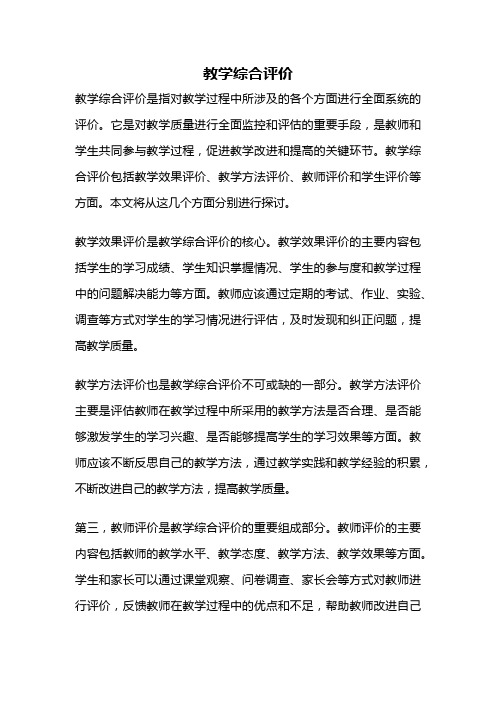 教学综合评价

教学综合评价是指对教学过程中所涉及的各个方面进行全面系统的评价。它是对教学质量进行全面监控和评估的重要手段，是教师和学生共同参与教学过程，促进教学改进和提高的关键环节。教学综合评价包括教学效果评价、教学方法评价、教师评价和学生评价等方面。本文将从这几个方面分别进行探讨。

教学效果评价是教学综合评价的核心。教学效果评价的主要内容包括学生的学习成绩、学生知识掌握情况、学生的参与度和教学过程中的问题解决能力等方面。教师应该通过定期的考试、作业、实验、调查等方式对学生的学习情况进行评估，及时发现和纠正问题，提高教学质量。

教学方法评价也是教学综合评价不可或缺的一部分。教学方法评价主要是评估教师在教学过程中所采用的教学方法是否合理、是否能够激发学生的学习兴趣、是否能够提高学生的学习效果等方面。教师应该不断反思自己的教学方法，通过教学实践和教学经验的积累，不断改进自己的教学方法，提高教学质量。

第三，教师评价是教学综合评价的重要组成部分。教师评价的主要内容包括教师的教学水平、教学态度、教学方法、教学效果等方面。学生和家长可以通过课堂观察、问卷调查、家长会等方式对教师进行评价，反馈教师在教学过程中的优点和不足，帮助教师改进自己